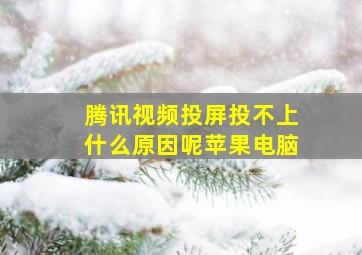 腾讯视频投屏投不上
什么原因呢苹果电脑